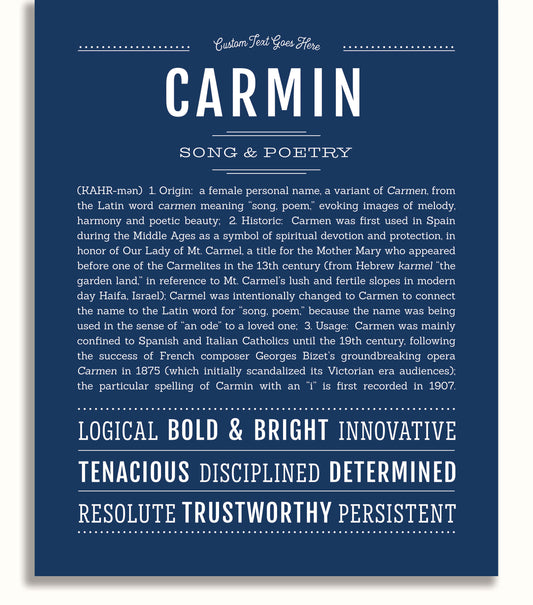 Custom Text Goes Here

CARMIN

SONG & POETRY

(KAHR-mən) 1. Origin: a female personal name, a variant of Carmen, from the Latin word carmen meaning "song, poem," evoking images of melody, harmony and poetic beauty; 2. Historic: Carmen was first used in Spain during the Middle Ages as a symbol of spiritual devotion and protection, in honor of Our Lady of Mt. Carmel, a title for the Mother Mary who appeared before one of the Carmelites in the 13th century (from Hebrew karmel "the garden land," in reference to Mt. Carmel's lush and fertile slopes in modern day Haifa, Israel); Carmel was intentionally changed to Carmen to connect the name to the Latin word for "song, poem," because the name was being used in the sense of "an ode" to a loved one; 3. Usage: Carmen was mainly confined to Spanish and Italian Catholics until the 19th century, following the success of French composer Georges Bizet's groundbreaking opera Carmen in 1875 (which initially scandalized its Victorian era audiences); the particular spelling of Carmin with an "i" is first recorded in 1907.

LOGICAL BOLD & BRIGHT INNOVATIVE

TENACIOUS DISCIPLINED DETERMINED

RESOLUTE TRUSTWORTHY PERSISTENT